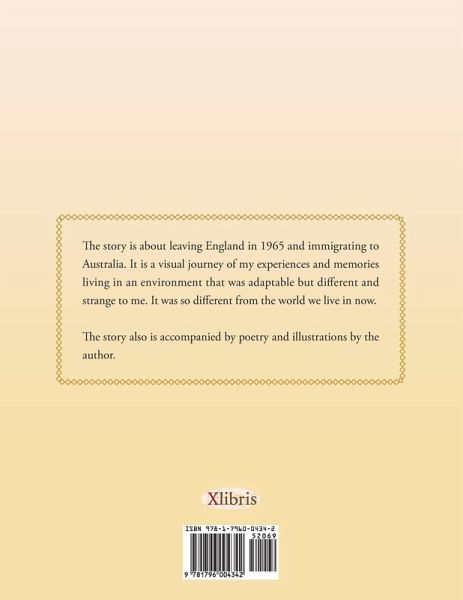 The story is about leaving England in 1965 and immigrating to Australia. It is a visual journey of my experiences and memories living in an environment that was adaptable but different and strange to me. It was so different from the world we live in now.

The story also is accompanied by poetry and illustrations by the author.

Xlibris

ISBN 978-1-7960-0434-2
52069
9 781796 004342